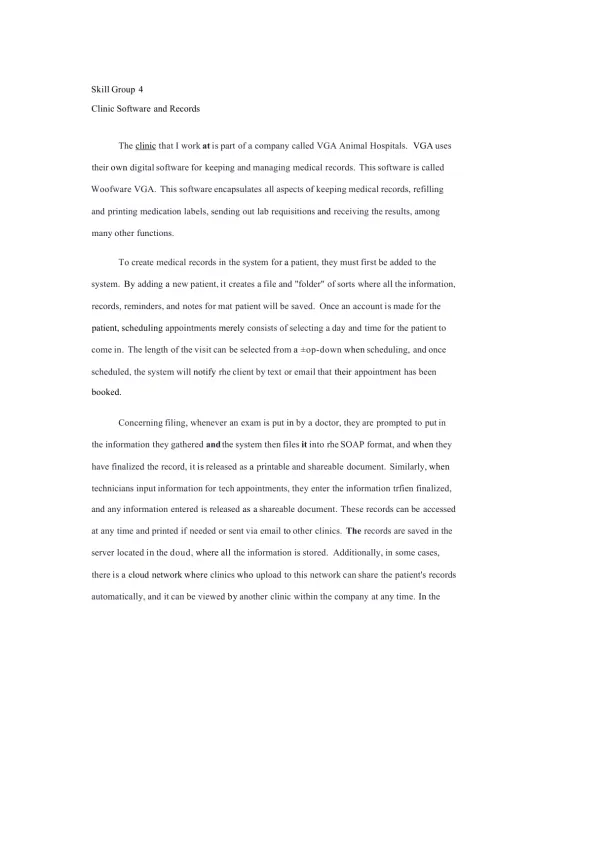 Skill Group 4

Clinic Software and Records

The clinic that I work at is part of a company called VGA Animal Hospitals. VGA uses their own digital software for keeping and managing medical records. This software is called Woofware VGA. This software encapsulates all aspects of keeping medical records, refilling and printing medication labels, sending out lab requisitions and receiving the results, among many other functions.

To create medical records in the system for a patient, they must first be added to the system. By adding a new patient, it creates a file and "folder" of sorts where all the information, records, reminders, and notes for mat patient will be saved. Once an account is made for the patient, scheduling appointments merely consists of selecting a day and time for the patient to come in. The length of the visit can be selected from a ±op-down when scheduling, and once scheduled, the system will notify rhe client by text or email that their appointment has been booked.

Concerning filing, whenever an exam is put in by a doctor, they are prompted to put in the information they gathered and the system then files it into rhe SOAP format, and when they have finalized the record, it is released as a printable and shareable document. Similarly, when technicians input information for tech appointments, they enter the information trfien finalized, and any information entered is released as a shareable document. These records can be accessed at any time and printed if needed or sent via email to other clinics. The records are saved in the server located in the doud, where all the information is stored. Additionally, in some cases, there is a cloud network where clinics who upload to this network can share the patient's records automatically, and it can be viewed by another clinic within the company at any time. In the